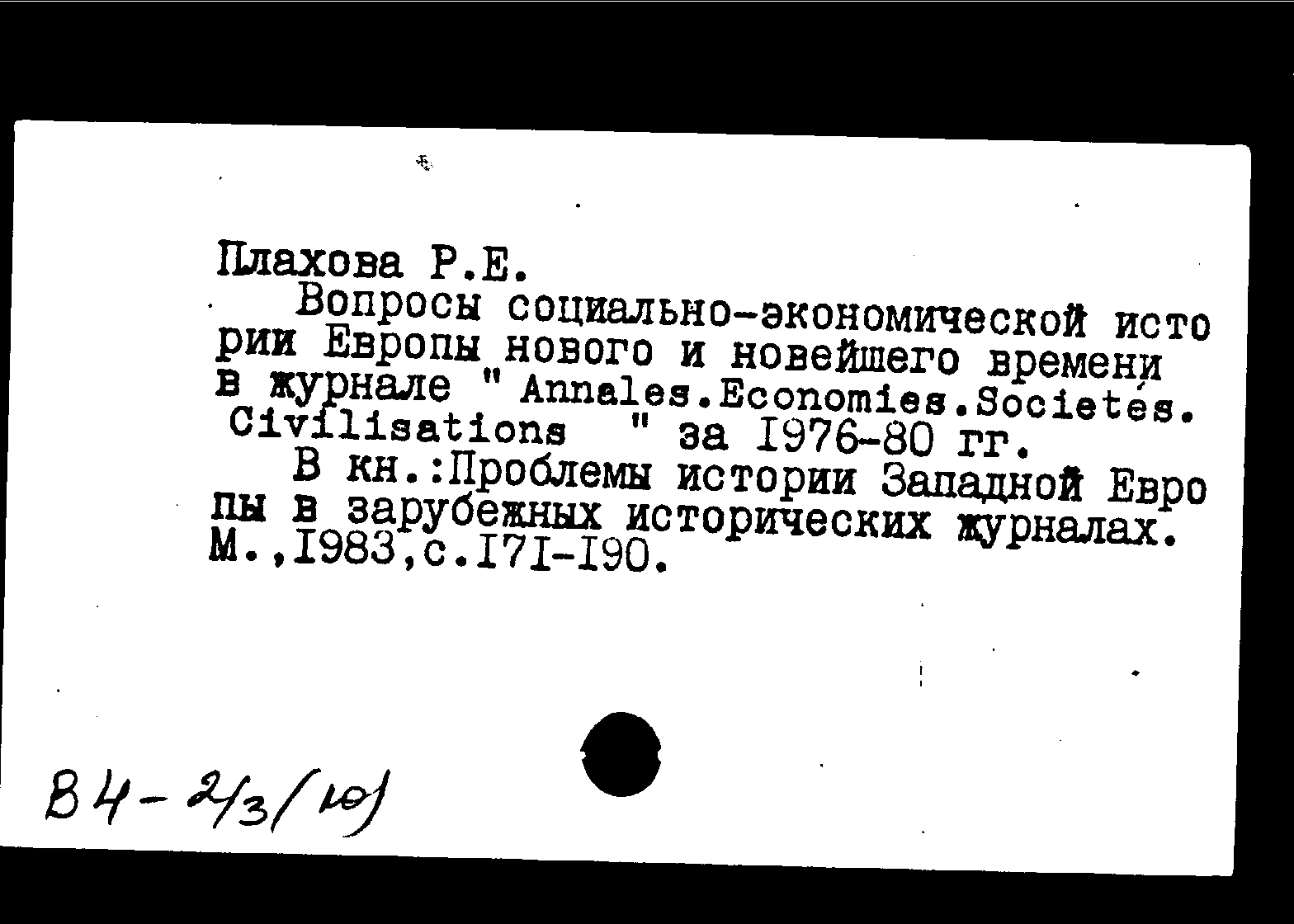 Плахова Р.Е.

Вопросы социально-экономической истории Европы нового и новейшего времени в журнале " Annales.Economies.Societés. Civilisations " за 1976-80 гг.

В кн.:Проблемы истории Западной Европы в зарубежных исторических журналах. М.,1983,с.171-190.

В4-2/3(10)